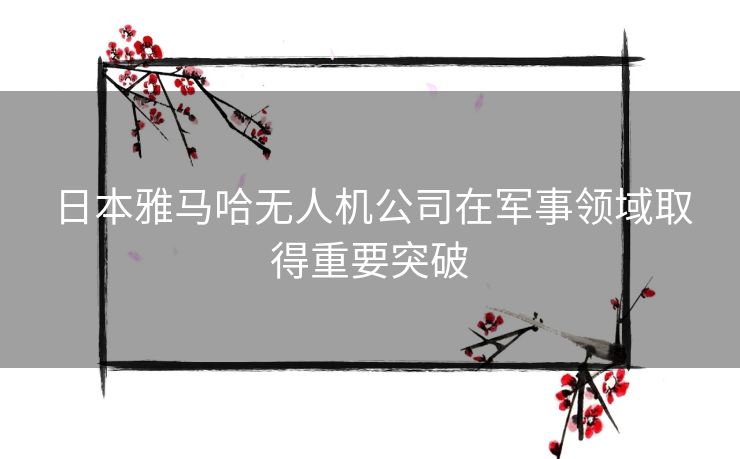 日本雅马哈无人机公司在军事领域取得重要突破